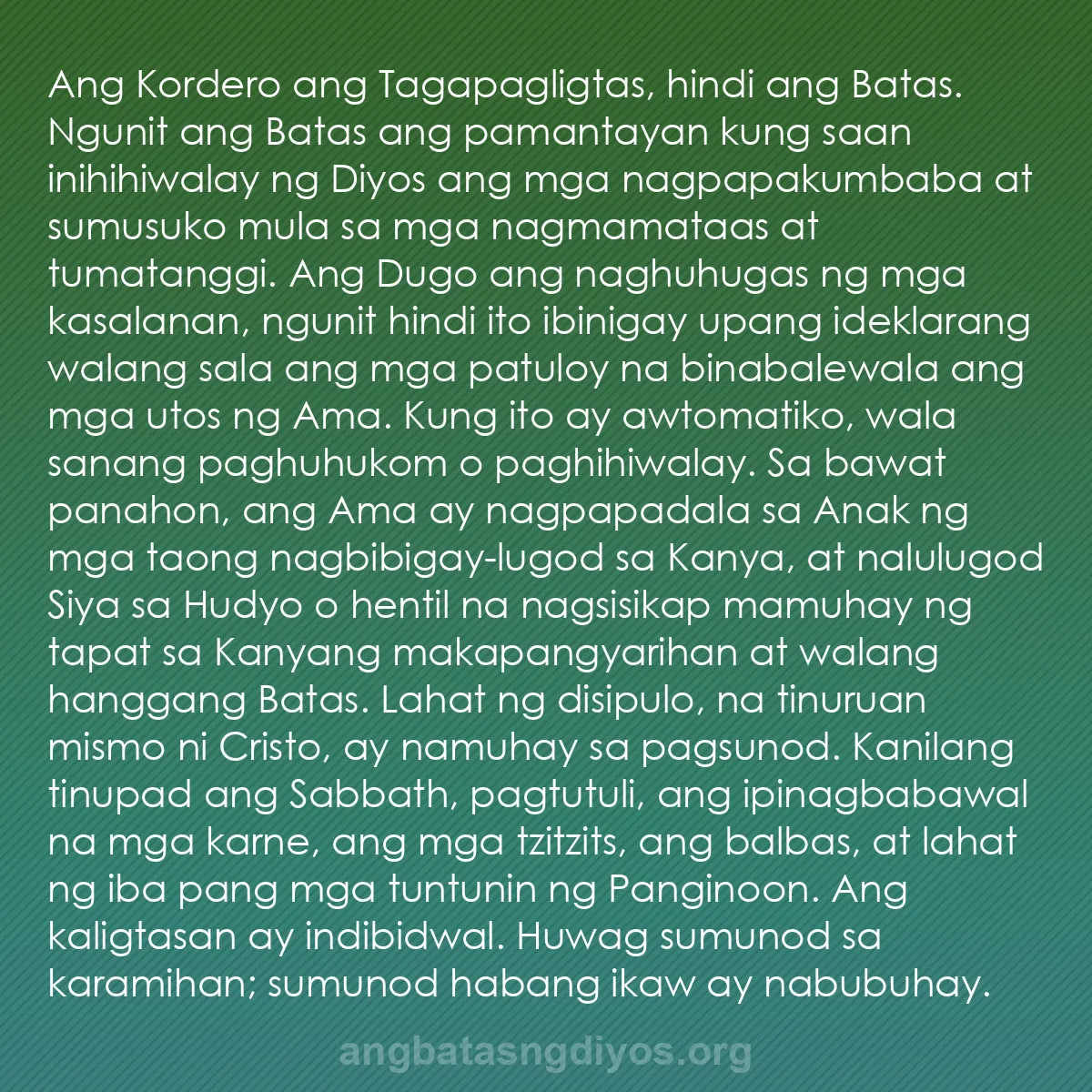 Ang Kordero ang Tagapagligtas, hindi ang Batas. Ngunit ang Batas ang pamantayan kung saan inihihiwalay ng Diyos ang mga nagpapakumbaba at sumusuko mula sa mga nagmamataas at tumatanggi. Ang Dugo ang naghuhugas ng mga kasalanan, ngunit hindi ito ibinigay upang ideklarang walang sala ang mga patuloy na binabalewala ang mga utos ng Ama. Kung ito ay awtomatiko, wala sanang paghuhukom o paghihiwalay. Sa bawat panahon, ang Ama ay nagpapadala sa Anak ng mga taong nagbibigay-lugod sa Kanya, at nalulugod Siya sa Hudyo o hentil na nagsisikap mamuhay ng tapat sa Kanyang makapangyarihan at walang hanggang Batas. Lahat ng disipulo, na tinuruan mismo ni Cristo, ay namuhay sa pagsunod. Kanilang tinupad ang Sabbath, pagtutuli, ang ipinagbabawal na mga karne, ang mga tzitzits, ang balbas, at lahat ng iba pang mga tuntunin ng Panginoon. Ang kaligtasan ay indibidwal. Huwag sumunod sa karamihan; sumunod habang ikaw ay nabubuhay.

angbatasngdiyos.org